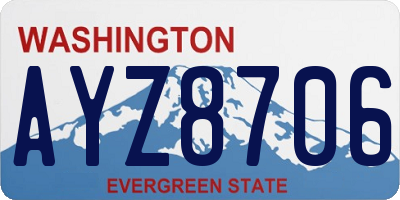 WASHINGTON

AYZ8706

EVERGREEN STATE